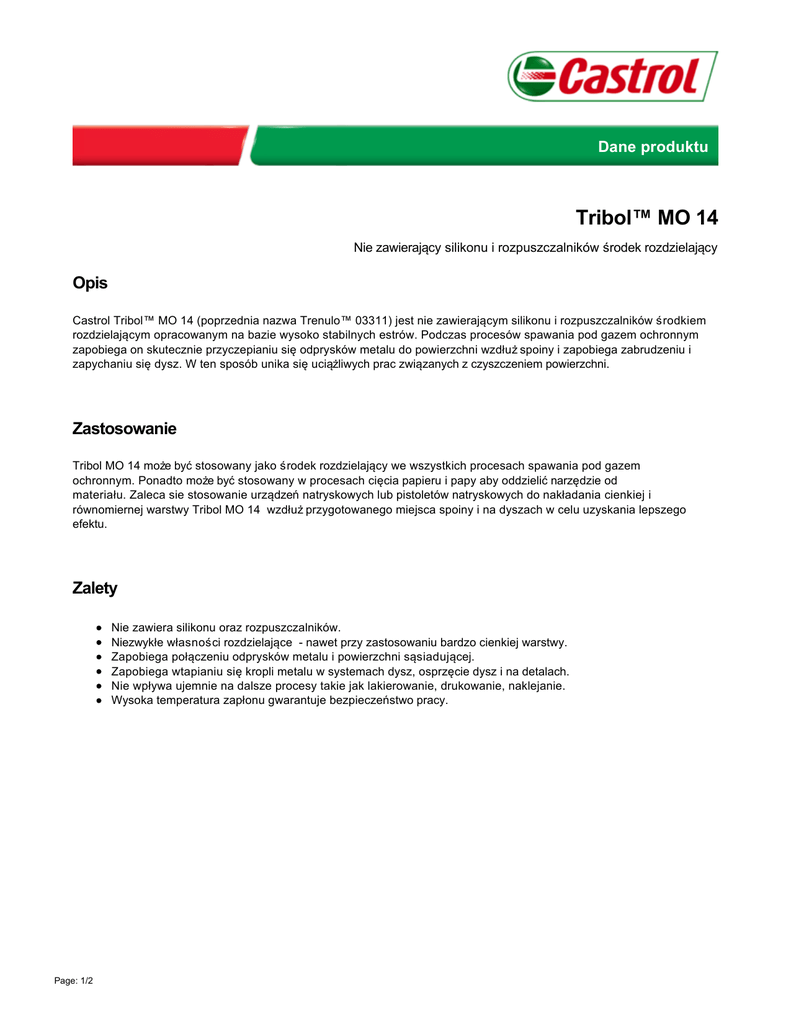 Castrol

Dane produktu

Tribol™ MO 14

Nie zawierający silikonu i rozpuszczalników środek rozdzielający

Opis

Castrol Tribol™ MO 14 (poprzednia nazwa Trenulo™ 03311) jest nie zawierającym silikonu i rozpuszczalników środkiem rozdzielającym opracowanym na bazie wysoko stabilnych estrów. Podczas procesów spawania pod gazem ochronnym zapobiega on skutecznie przyczepianiu się odprysków metalu do powierzchni wzdłuż spoiny i zapobiega zabrudzeniu i zapychaniu się dysz. W ten sposób unika się uciążliwych prac związanych z czyszczeniem powierzchni.

Zastosowanie

Tribol MO 14 może być stosowany jako środek rozdzielający we wszystkich procesach spawania pod gazem ochronnym. Ponadto może być stosowany w procesach cięcia papieru i papy aby oddzielić narzędzie od materiału. Zaleca sie stosowanie urządzeń natryskowych lub pistoletów natryskowych do nakładania cienkiej i równomiernej warstwy Tribol MO 14 wzdłuż przygotowanego miejsca spoiny i na dyszach w celu uzyskania lepszego efektu.

Zalety

- Nie zawiera silikonu oraz rozpuszczalników.
- Niezwykłe własności rozdzielające - nawet przy zastosowaniu bardzo cienkiej warstwy.
- Zapobiega połączeniu odprysków metalu i powierzchni sąsiadującej.
- Zapobiega wtapianiu się kropli metalu w systemach dysz, osprzęcie dysz i na detalach.
- Nie wpływa ujemnie na dalsze procesy takie jak lakierowanie, drukowanie, naklejanie.
- Wysoka temperatura zapłonu gwarantuje bezpieczeństwo pracy.

Page: 1/2